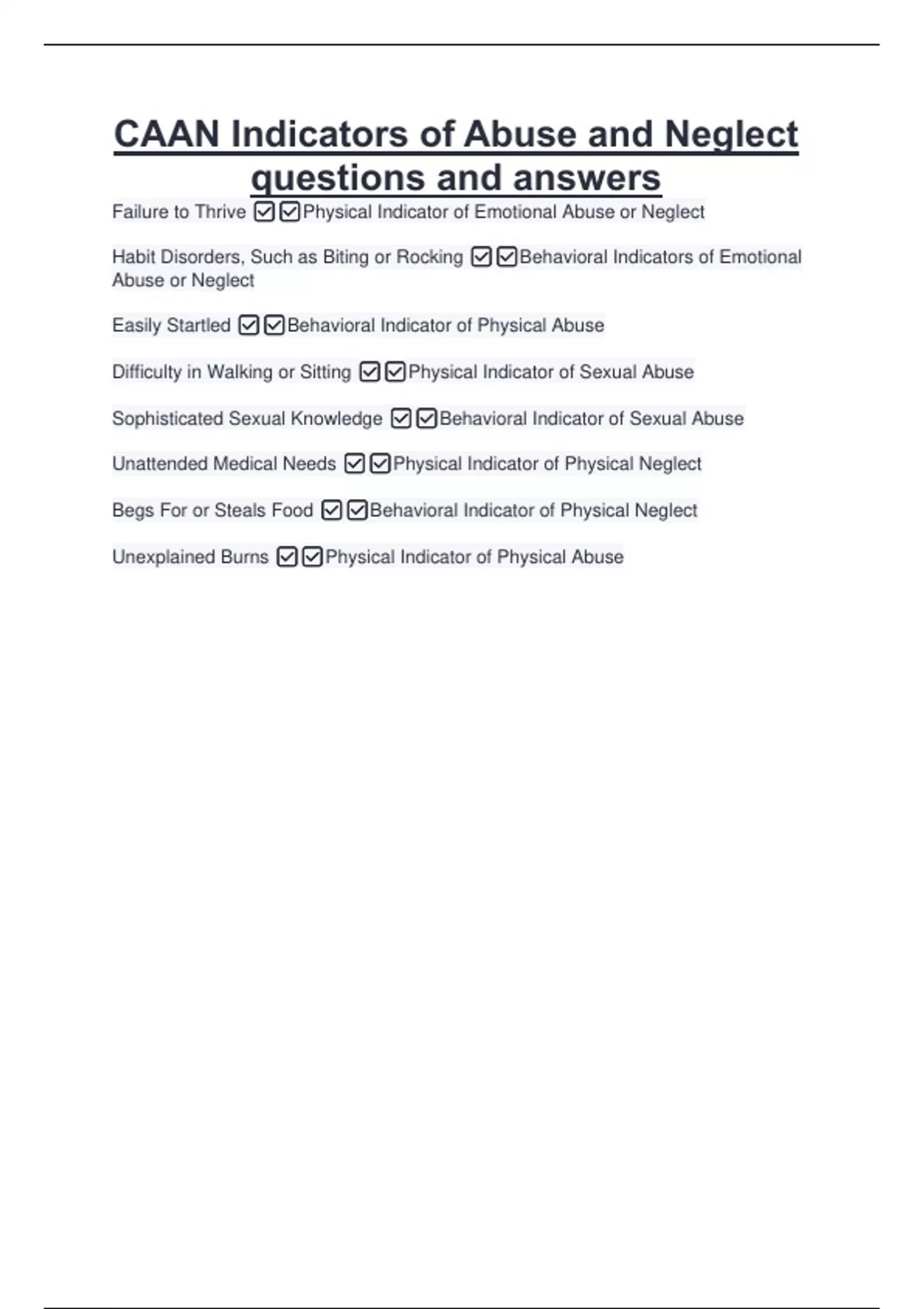 CAAN Indicators of Abuse and Neglect questions and answers

Failure to Thrive ☑☑Physical Indicator of Emotional Abuse or Neglect

Habit Disorders, Such as Biting or Rocking ☑☑Behavioral Indicators of Emotional Abuse or Neglect

Easily Startled ☑☑Behavioral Indicator of Physical Abuse

Difficulty in Walking or Sitting ☑☑Physical Indicator of Sexual Abuse

Sophisticated Sexual Knowledge ☑☑Behavioral Indicator of Sexual Abuse

Unattended Medical Needs ☑☑Physical Indicator of Physical Neglect

Begs For or Steals Food ☑☑Behavioral Indicator of Physical Neglect

Unexplained Burns ☑☑Physical Indicator of Physical Abuse